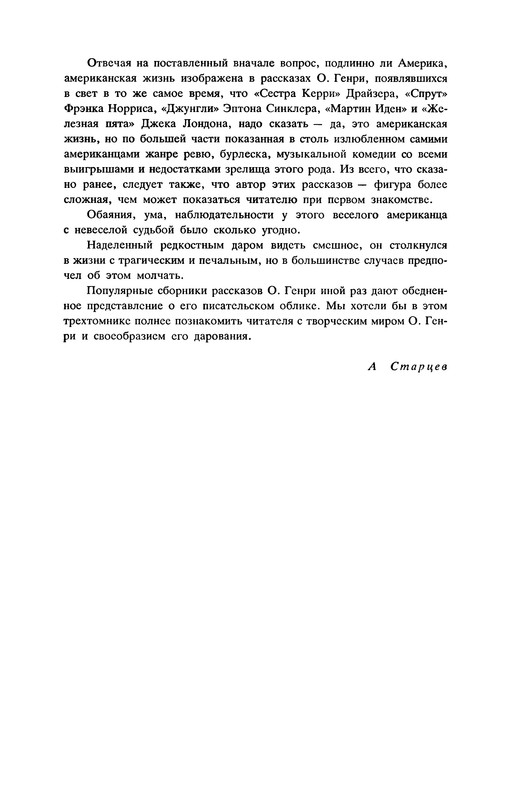 Отвечая на поставленный вначале вопрос, подлинно ли Америка, американская жизнь изображена в рассказах О. Генри, появлявшихся в свет в то же самое время, что «Сестра Керри» Драйзера, «Спрут» Фрэнка Норриса, «Джунгли» Эптона Синклера, «Мартин Иден» и «Железная пята» Джека Лондона, надо сказать — да, это американская жизнь, но по большей части показанная в столь излюбленном самими американцами жанре ревю, бурлеска, музыкальной комедии со всеми выигрышами и недостатками зрелища этого рода. Из всего, что сказано ранее, следует также, что автор этих рассказов — фигура более сложная, чем может показаться читателю при первом знакомстве.

Обаяния, ума, наблюдательности у этого веселого американца с невеселой судьбой было сколько угодно.

Наделенный редкостным даром видеть смешное, он столкнулся в жизни с трагическим и печальным, но в большинстве случаев предпочел об этом молчать.

Популярные сборники рассказов О. Генри иной раз дают обедненное представление о его писательском облике. Мы хотели бы в этом трехтомнике полнее познакомить читателя с творческим миром О. Генри и своеобразием его дарования.

А Старцев